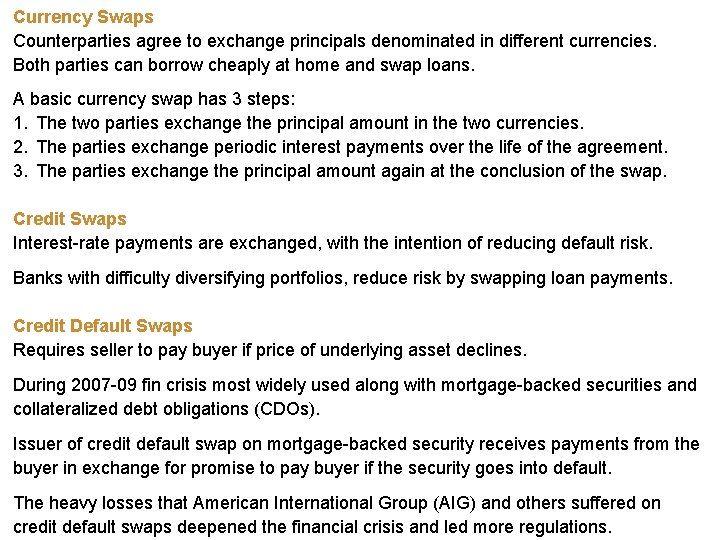 Currency Swaps
Counterparties agree to exchange principals denominated in different currencies.
Both parties can borrow cheaply at home and swap loans.

A basic currency swap has 3 steps:
1. The two parties exchange the principal amount in the two currencies.
2. The parties exchange periodic interest payments over the life of the agreement.
3. The parties exchange the principal amount again at the conclusion of the swap.

Credit Swaps
Interest-rate payments are exchanged, with the intention of reducing default risk.

Banks with difficulty diversifying portfolios, reduce risk by swapping loan payments.

Credit Default Swaps
Requires seller to pay buyer if price of underlying asset declines.

During 2007-09 fin crisis most widely used along with mortgage-backed securities and collateralized debt obligations (CDOs).

Issuer of credit default swap on mortgage-backed security receives payments from the buyer in exchange for promise to pay buyer if the security goes into default.

The heavy losses that American International Group (AIG) and others suffered on credit default swaps deepened the financial crisis and led more regulations.